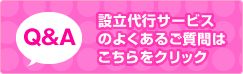 Q&A

設立代行サービス
のよくあるご質問は
こちらをクリック